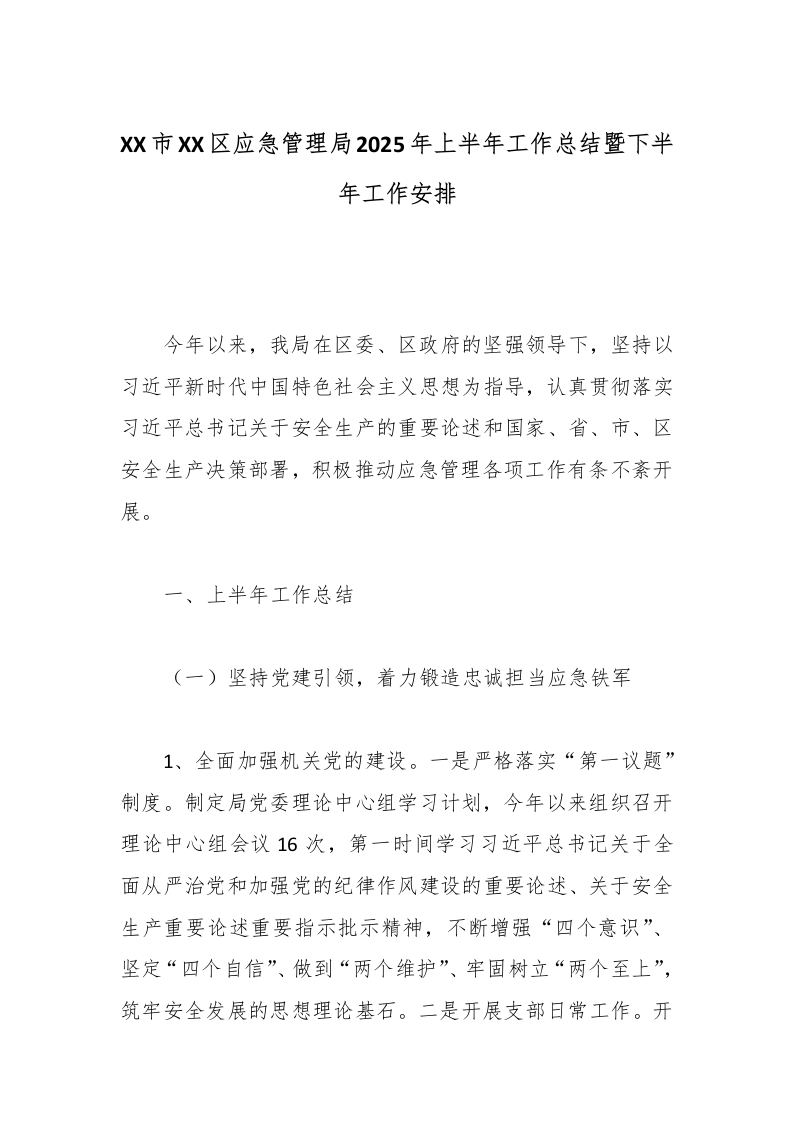 XX市XX区应急管理局2025年上半年工作总结暨下半年工作安排

今年以来，我局在区委、区政府的坚强领导下，坚持以习近平新时代中国特色社会主义思想为指导，认真贯彻落实习近平总书记关于安全生产的重要论述和国家、省、市、区安全生产决策部署，积极推动应急管理各项工作有条不紊开展。

一、上半年工作总结

（一）坚持党建引领，着力锻造忠诚担当应急铁军

1、全面加强机关党的建设。一是严格落实“第一议题”制度。制定局党委理论中心组学习计划，今年以来组织召开理论中心组会议16次，第一时间学习习近平总书记关于全面从严治党和加强党的纪律作风建设的重要论述、关于安全生产重要论述重要指示批示精神，不断增强“四个意识”、坚定“四个自信”、做到“两个维护”、牢固树立“两个至上”，筑牢安全发展的思想理论基石。二是开展支部日常工作。开